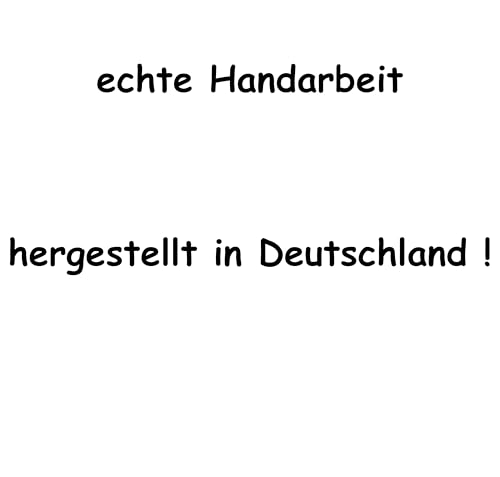 echte Handarbeit

hergestellt in Deutschland !